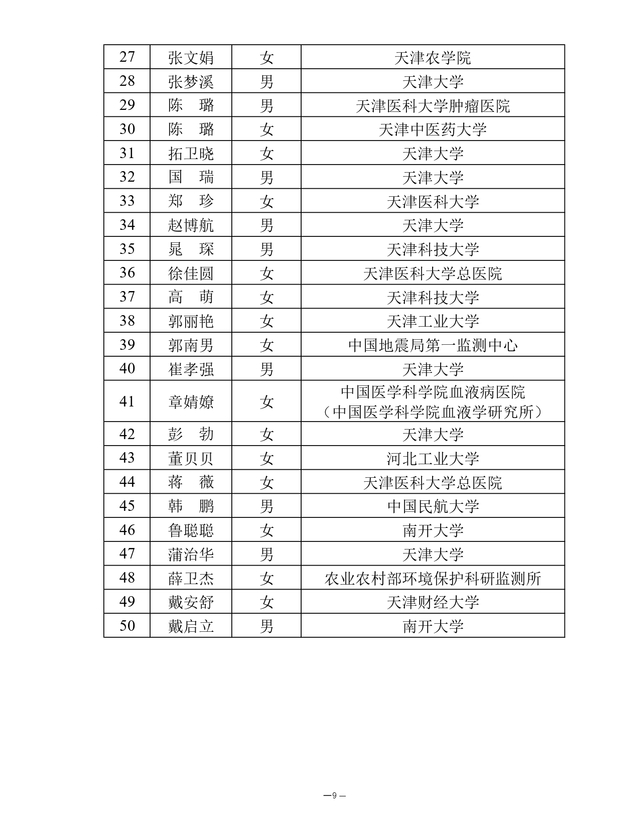 | 27 | 张文娟 | 女 | 天津农学院 |
|---|---|---|---|
| 28 | 张梦溪 | 男 | 天津大学 |
| 29 | 陈　璐 | 男 | 天津医科大学肿瘤医院 |
| 30 | 陈　璐 | 女 | 天津中医药大学 |
| 31 | 拓卫晓 | 女 | 天津大学 |
| 32 | 国　瑞 | 男 | 天津大学 |
| 33 | 郑　珍 | 女 | 天津医科大学 |
| 34 | 赵博航 | 男 | 天津大学 |
| 35 | 晁　琛 | 男 | 天津科技大学 |
| 36 | 徐佳圆 | 女 | 天津医科大学总医院 |
| 37 | 高　萌 | 女 | 天津科技大学 |
| 38 | 郭丽艳 | 女 | 天津工业大学 |
| 39 | 郭南男 | 女 | 中国地震局第一监测中心 |
| 40 | 崔孝强 | 男 | 天津大学 |
| 41 | 章婧嫽 | 女 | 中国医学科学院血液病医院（中国医学科学院血液学研究所） |
| 42 | 彭　勃 | 女 | 天津大学 |
| 43 | 董贝贝 | 女 | 河北工业大学 |
| 44 | 蒋　薇 | 女 | 天津医科大学总医院 |
| 45 | 韩　鹏 | 男 | 中国民航大学 |
| 46 | 鲁聪聪 | 女 | 南开大学 |
| 47 | 蒲治华 | 男 | 天津大学 |
| 48 | 薛卫杰 | 女 | 农业农村部环境保护科研监测所 |
| 49 | 戴安舒 | 女 | 天津财经大学 |
| 50 | 戴启立 | 男 | 南开大学 |

—9—